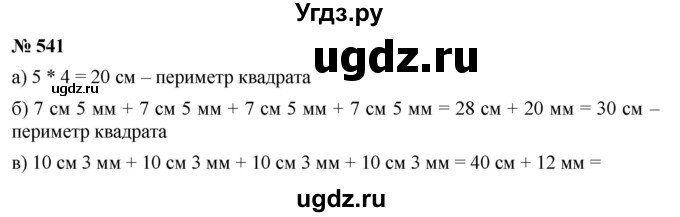 Угдз.ру

№ 541

ugdz.ru

а) 5 * 4 = 20 см – периметр квадрата

ugdz.ru

б) 7 см 5 мм + 7 см 5 мм + 7 см 5 мм + 7 см 5 мм = 28 см + 20 мм = 30 см – периметр квадрата

в) 10 см 3 мм + 10 см 3 мм + 10 см 3 мм + 10 см 3 мм = 40 см + 12 мм =

ugdz.ru